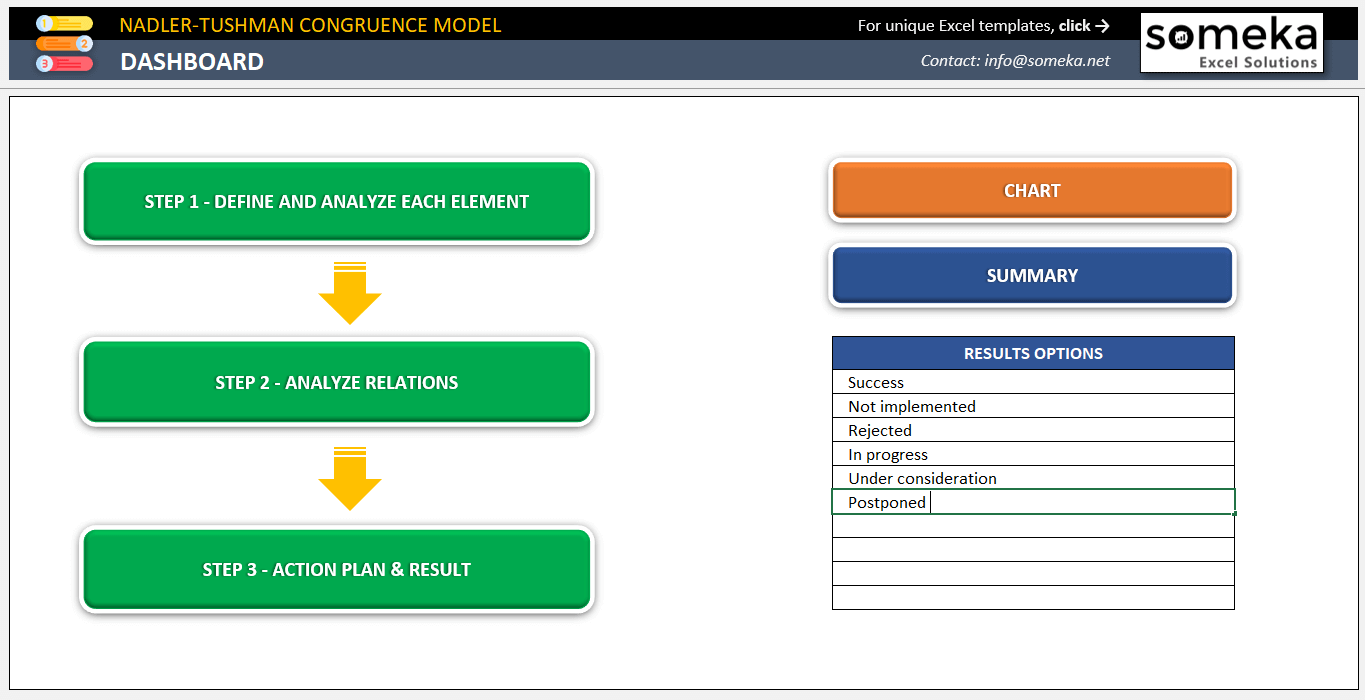 1
2
3
NADLER-TUSHMAN CONGRUENCE MODEL
DASHBOARD
For unique Excel templates, click →
Contact: info@someka.net
someka
Excel Solutions

STEP 1 - DEFINE AND ANALYZE EACH ELEMENT

STEP 2 - ANALYZE RELATIONS

STEP 3 - ACTION PLAN & RESULT

CHART

SUMMARY

| RESULTS OPTIONS |
|---|
| Success |
| Not implemented |
| Rejected |
| In progress |
| Under consideration |
| Postponed |
| |
| |
| |
| |